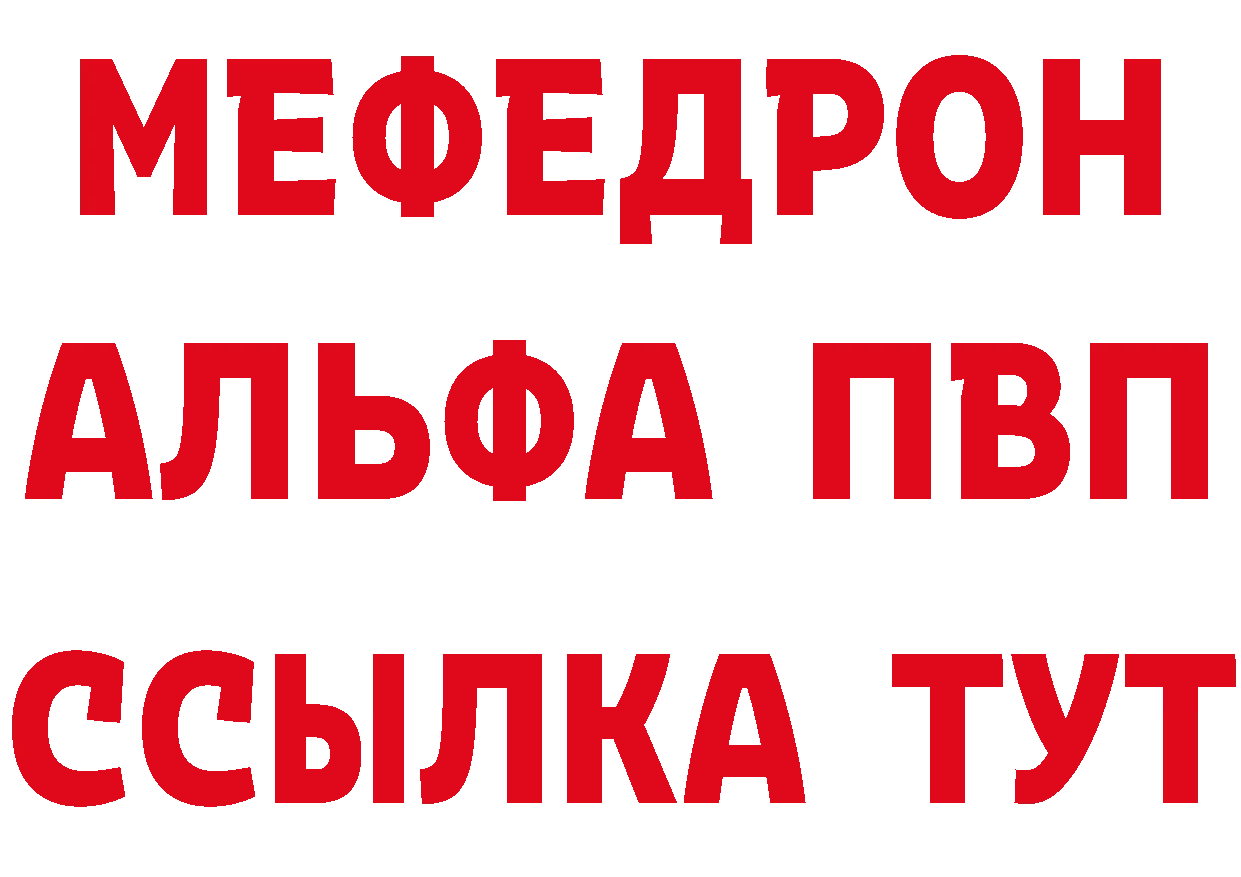 МЕФЕДРОН
АЛЬФА ПВП
ССЫЛКА ТУТ